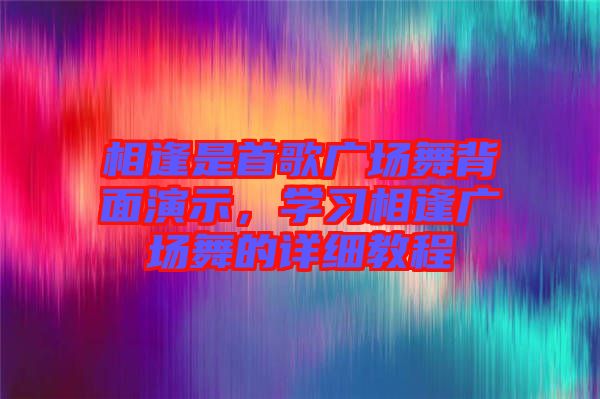 相逢是首歌广场舞背面演示，学习相逢广场舞的详细教程